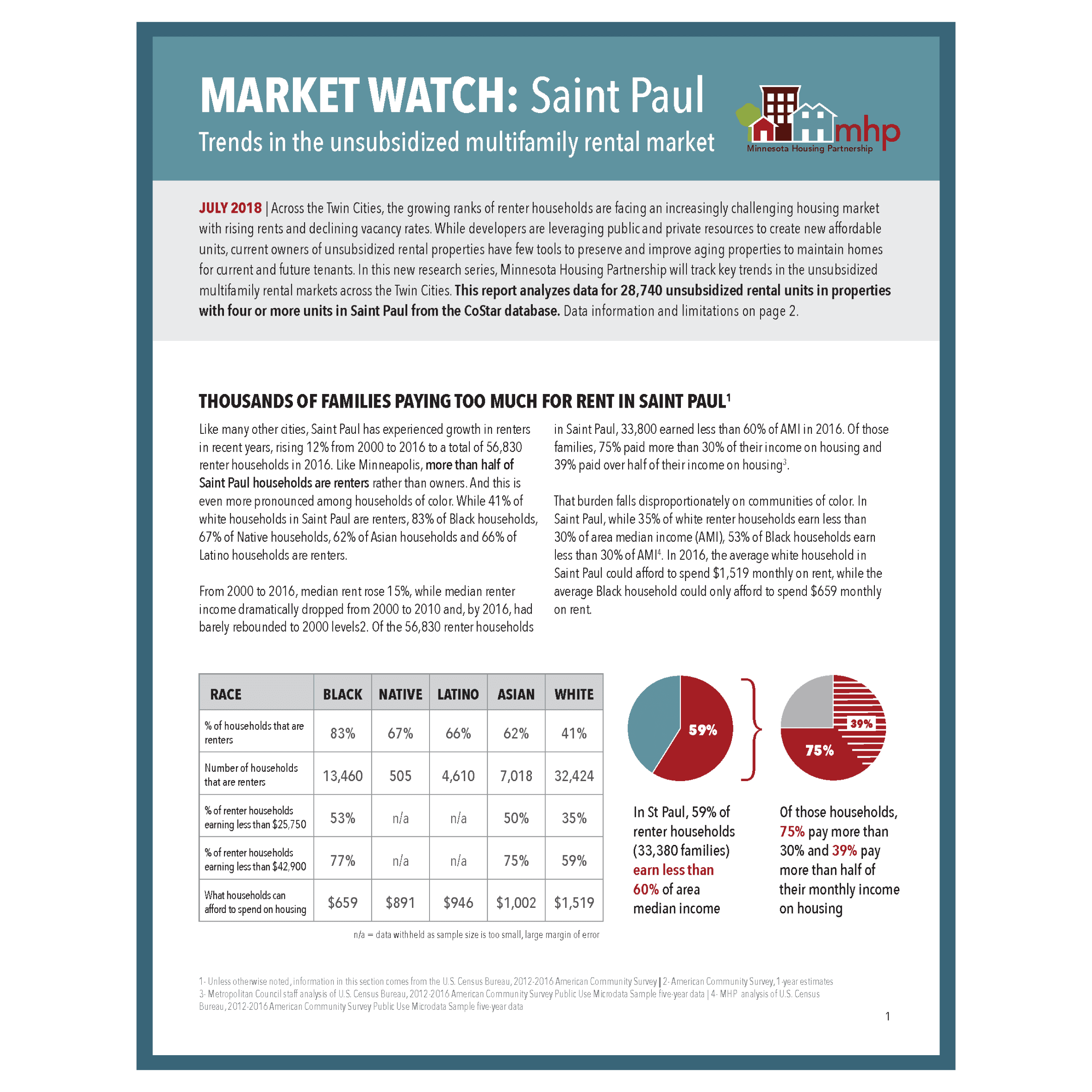 MARKET WATCH: Saint Paul

Trends in the unsubsidized multifamily rental market

mhp
Minnesota Housing Partnership

JULY 2018 | Across the Twin Cities, the growing ranks of renter households are facing an increasingly challenging housing market with rising rents and declining vacancy rates. While developers are leveraging public and private resources to create new affordable units, current owners of unsubsidized rental properties have few tools to preserve and improve aging properties to maintain homes for current and future tenants. In this new research series, Minnesota Housing Partnership will track key trends in the unsubsidized multifamily rental markets across the Twin Cities. This report analyzes data for 28,740 unsubsidized rental units in properties with four or more units in Saint Paul from the CoStar database. Data information and limitations on page 2.

THOUSANDS OF FAMILIES PAYING TOO MUCH FOR RENT IN SAINT PAUL$^1$

Like many other cities, Saint Paul has experienced growth in renters in recent years, rising 12% from 2000 to 2016 to a total of 56,830 renter households in 2016. Like Minneapolis, more than half of Saint Paul households are renters rather than owners. And this is even more pronounced among households of color. While 41% of white households in Saint Paul are renters, 83% of Black households, 67% of Native households, 62% of Asian households and 66% of Latino households are renters.

From 2000 to 2016, median rent rose 15%, while median renter income dramatically dropped from 2000 to 2010 and, by 2016, had barely rebounded to 2000 levels2. Of the 56,830 renter households in Saint Paul, 33,800 earned less than 60% of AMI in 2016. Of those families, 75% paid more than 30% of their income on housing and 39% paid over half of their income on housing$^3$.

That burden falls disproportionately on communities of color. In Saint Paul, while 35% of white renter households earn less than 30% of area median income (AMI), 53% of Black households earn less than 30% of AMI$^4$. In 2016, the average white household in Saint Paul could afford to spend $1,519 monthly on rent, while the average Black household could only afford to spend $659 monthly on rent.

| RACE | BLACK | NATIVE | LATINO | ASIAN | WHITE |
|---|---|---|---|---|---|
| % of households that are renters | 83% | 67% | 66% | 62% | 41% |
| Number of households that are renters | 13,460 | 505 | 4,610 | 7,018 | 32,424 |
| % of renter households earning less than $25,750 | 53% | n/a | n/a | 50% | 35% |
| % of renter households earning less than $42,900 | 77% | n/a | n/a | 75% | 59% |
| What households can afford to spend on housing | $659 | $891 | $946 | $1,002 | $1,519 |

n/a = data withheld as sample size is too small, large margin of error

59%

39%
75%

In St Paul, 59% of renter households (33,380 families) earn less than 60% of area median income

Of those households, 75% pay more than 30% and 39% pay more than half of their monthly income on housing

1- Unless otherwise noted, information in this section comes from the U.S. Census Bureau, 2012-2016 American Community Survey | 2- American Community Survey, 1-year estimates
3- Metropolitan Council staff analysis of U.S. Census Bureau, 2012-2016 American Community Survey Public Use Microdata Sample five-year data | 4- MHP analysis of U.S. Census Bureau, 2012-2016 American Community Survey Public Use Microdata Sample five-year data

1